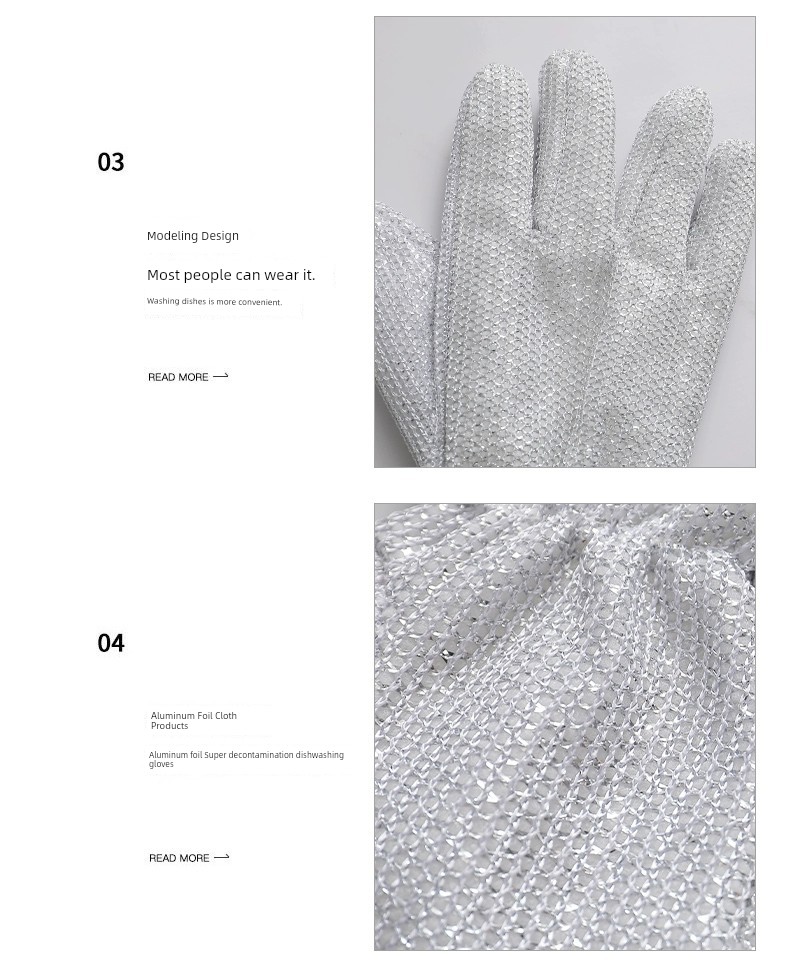 03

Modeling Design

Most people can wear it.

Washing dishes is more convenient.

READ MORE

04

Aluminum Foil Cloth Products

Aluminum foil Super decontamination dishwashing gloves

READ MORE